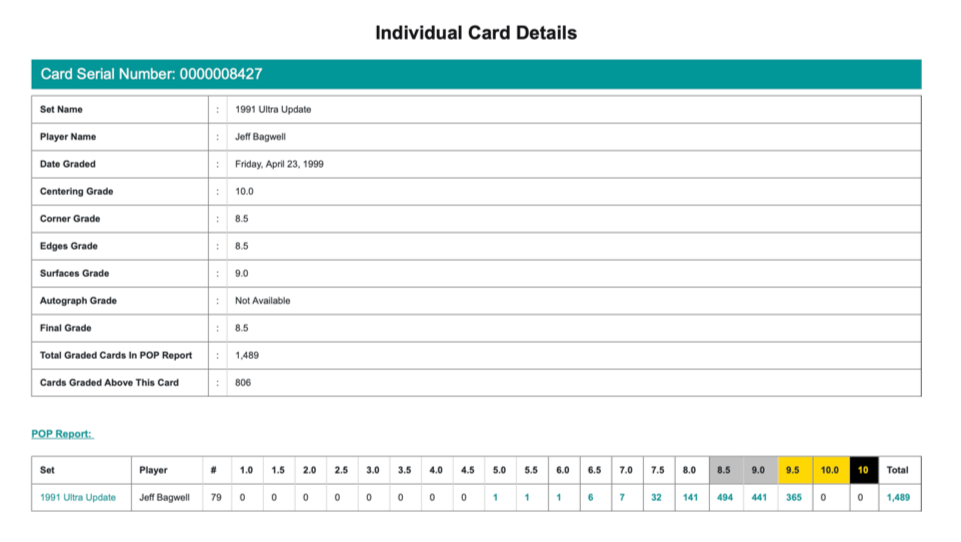 Individual Card Details

Card Serial Number: 0000008427

| Set Name | : | 1991 Ultra Update |
|---|---|---|
| Player Name | : | Jeff Bagwell |
| Date Graded | : | Friday, April 23, 1999 |
| Centering Grade | : | 10.0 |
| Corner Grade | : | 8.5 |
| Edges Grade | : | 8.5 |
| Surfaces Grade | : | 9.0 |
| Autograph Grade | : | Not Available |
| Final Grade | : | 8.5 |
| Total Graded Cards In POP Report | : | 1,489 |
| Cards Graded Above This Card | : | 806 |

POP Report:

| Set | Player | # | 1.0 | 1.5 | 2.0 | 2.5 | 3.0 | 3.5 | 4.0 | 4.5 | 5.0 | 5.5 | 6.0 | 6.5 | 7.0 | 7.5 | 8.0 | 8.5 | 9.0 | 9.5 | 10.0 | 10 | Total |
|---|---|---|---|---|---|---|---|---|---|---|---|---|---|---|---|---|---|---|---|---|---|---|---|
| 1991 Ultra Update | Jeff Bagwell | 79 | 0 | 0 | 0 | 0 | 0 | 0 | 0 | 0 | 1 | 1 | 1 | 6 | 7 | 32 | 141 | 494 | 441 | 365 | 0 | 0 | 1,489 |